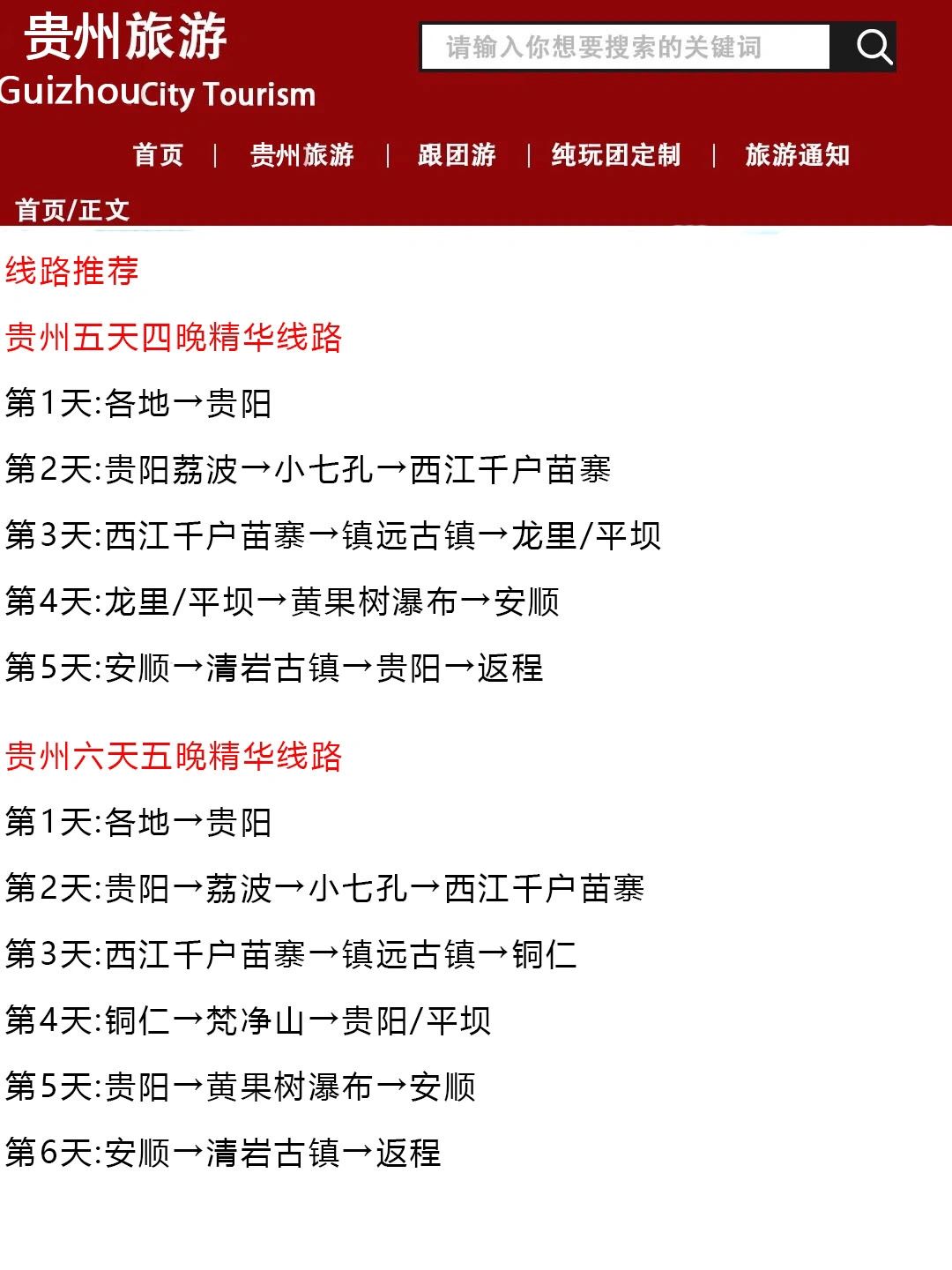 贵州旅游
GuizhouCity Tourism

请输入你想要搜索的关键词

首页 | 贵州旅游 | 跟团游 | 纯玩团定制 | 旅游通知

首页/正文

线路推荐

贵州五天四晚精华线路

第1天:各地→贵阳

第2天:贵阳荔波→小七孔→西江千户苗寨

第3天:西江千户苗寨→镇远古镇→龙里/平坝

第4天:龙里/平坝→黄果树瀑布→安顺

第5天:安顺→清岩古镇→贵阳→返程

贵州六天五晚精华线路

第1天:各地→贵阳

第2天:贵阳→荔波→小七孔→西江千户苗寨

第3天:西江千户苗寨→镇远古镇→铜仁

第4天:铜仁→梵净山→贵阳/平坝

第5天:贵阳→黄果树瀑布→安顺

第6天:安顺→清岩古镇→返程